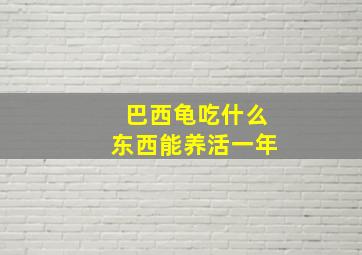 巴西龟吃什么
东西能养活一年